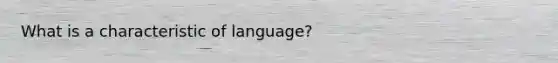 What is a characteristic of language?